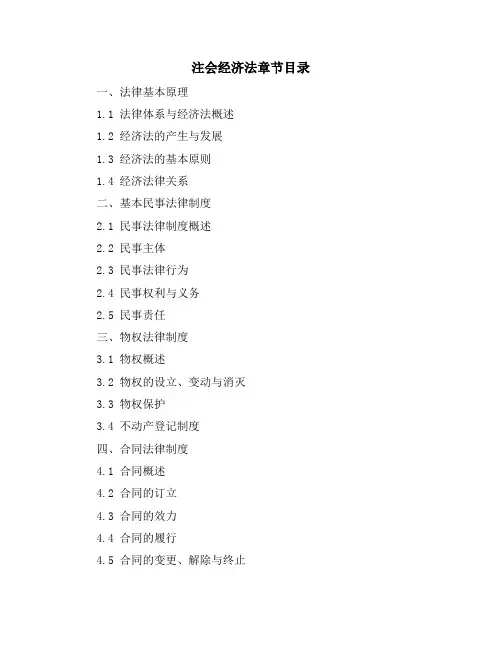 注会经济法章节目录

一、法律基本原理

1.1 法律体系与经济法概述

1.2 经济法的产生与发展

1.3 经济法的基本原则

1.4 经济法律关系

二、基本民事法律制度

2.1 民事法律制度概述

2.2 民事主体

2.3 民事法律行为

2.4 民事权利与义务

2.5 民事责任

三、物权法律制度

3.1 物权概述

3.2 物权的设立、变动与消灭

3.3 物权保护

3.4 不动产登记制度

四、合同法律制度

4.1 合同概述

4.2 合同的订立

4.3 合同的效力

4.4 合同的履行

4.5 合同的变更、解除与终止